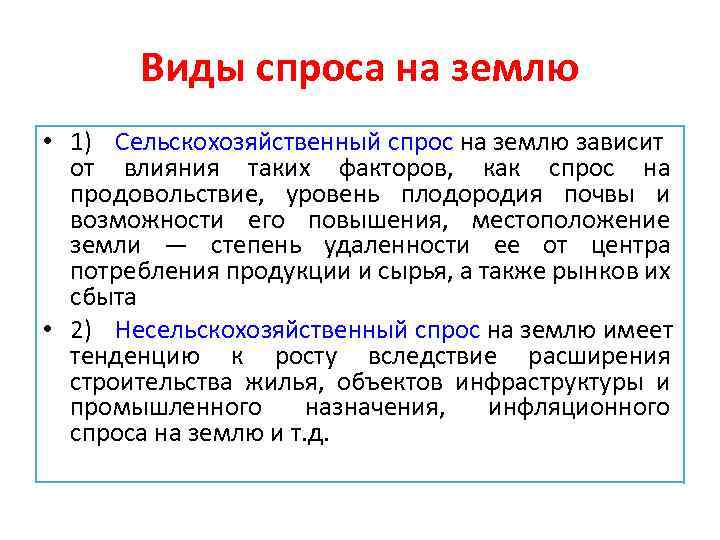 Виды спроса на землю

• 1) Сельскохозяйственный спрос на землю зависит от влияния таких факторов, как спрос на продовольствие, уровень плодородия почвы и возможности его повышения, местоположение земли — степень удаленности ее от центра потребления продукции и сырья, а также рынков их сбыта

• 2) Несельскохозяйственный спрос на землю имеет тенденцию к росту вследствие расширения строительства жилья, объектов инфраструктуры и промышленного назначения, инфляционного спроса на землю и т.д.